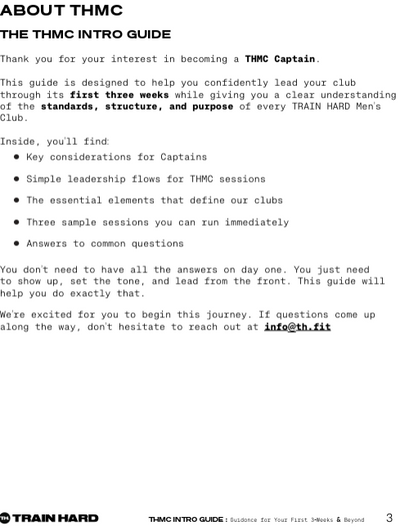 ABOUT THMC

THE THMC INTRO GUIDE

Thank you for your interest in becoming a THMC Captain.

This guide is designed to help you confidently lead your club through its first three weeks while giving you a clear understanding of the standards, structure, and purpose of every TRAIN HARD Men's Club.

Inside, you'll find:

- Key considerations for Captains
- Simple leadership flows for THMC sessions
- The essential elements that define our clubs
- Three sample sessions you can run immediately
- Answers to common questions

You don't need to have all the answers on day one. You just need to show up, set the tone, and lead from the front. This guide will help you do exactly that.

We're excited for you to begin this journey. If questions come up along the way, don't hesitate to reach out at info@th.fit

TH TRAIN HARD THMC INTRO GUIDE : Guidance for Your First 3-Weeks & Beyond 3